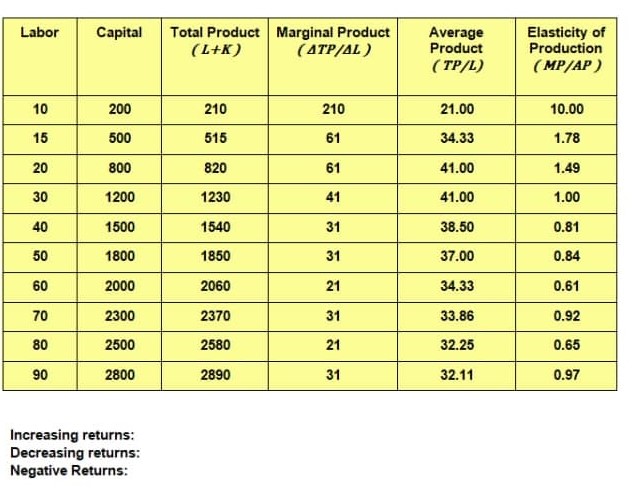 | Labor | Capital | Total Product $(L+K)$ | Marginal Product $(\Delta TP/\Delta L)$ | Average Product $(TP/L)$ | Elasticity of Production $(MP/AP)$ |
|---|---|---|---|---|---|
| 10 | 200 | 210 | 210 | 21.00 | 10.00 |
| 15 | 500 | 515 | 61 | 34.33 | 1.78 |
| 20 | 800 | 820 | 61 | 41.00 | 1.49 |
| 30 | 1200 | 1230 | 41 | 41.00 | 1.00 |
| 40 | 1500 | 1540 | 31 | 38.50 | 0.81 |
| 50 | 1800 | 1850 | 31 | 37.00 | 0.84 |
| 60 | 2000 | 2060 | 21 | 34.33 | 0.61 |
| 70 | 2300 | 2370 | 31 | 33.86 | 0.92 |
| 80 | 2500 | 2580 | 21 | 32.25 | 0.65 |
| 90 | 2800 | 2890 | 31 | 32.11 | 0.97 |

Increasing returns:
Decreasing returns:
Negative Returns: